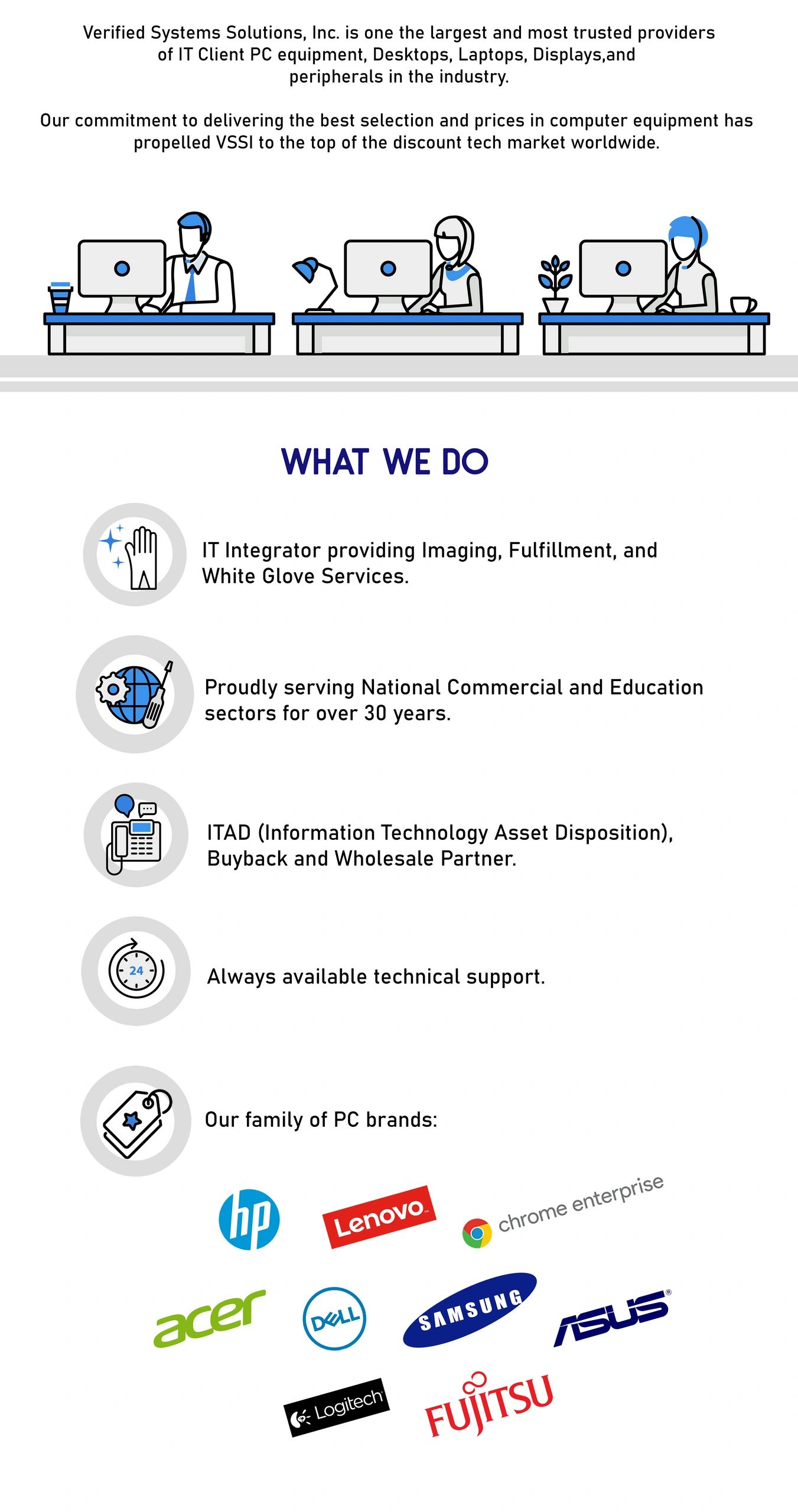 Verified Systems Solutions, Inc. is one the largest and most trusted providers of IT Client PC equipment, Desktops, Laptops, Displays,and peripherals in the industry.

Our commitment to delivering the best selection and prices in computer equipment has propelled VSSI to the top of the discount tech market worldwide.

WHAT WE DO

IT Integrator providing Imaging, Fulfillment, and White Glove Services.

Proudly serving National Commercial and Education sectors for over 30 years.

ITAD (Information Technology Asset Disposition), Buyback and Wholesale Partner.

24

Always available technical support.

Our family of PC brands:

hp

Lenovo

chrome enterprise

acer

DELL

SAMSUNG

ASUS

Logitech

FUJITSU